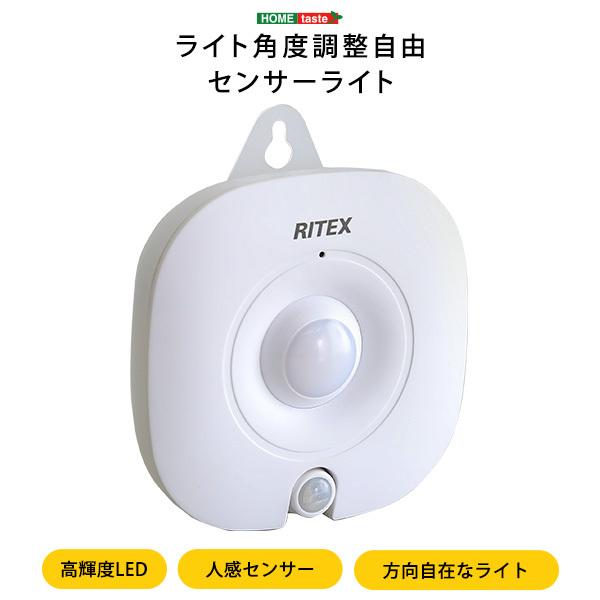 HOME taste

ライト角度調整自由
センサーライト

RITEX

高輝度LED

人感センサー

方向自在なライト